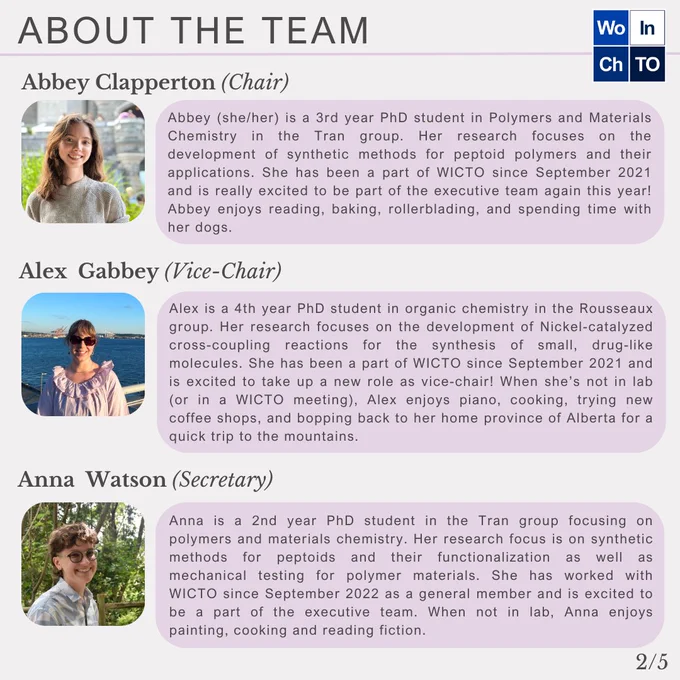 ABOUT THE TEAM

Wo In
Ch TO

Abbey Clapperton (Chair)

Abbey (she/her) is a 3rd year PhD student in Polymers and Materials Chemistry in the Tran group. Her research focuses on the development of synthetic methods for peptoid polymers and their applications. She has been a part of WICTO since September 2021 and is really excited to be part of the executive team again this year! Abbey enjoys reading, baking, rollerblading, and spending time with her dogs.

Alex Gabbey (Vice-Chair)

Alex is a 4th year PhD student in organic chemistry in the Rousseaux group. Her research focuses on the development of Nickel-catalyzed cross-coupling reactions for the synthesis of small, drug-like molecules. She has been a part of WICTO since September 2021 and is excited to take up a new role as vice-chair! When she's not in lab (or in a WICTO meeting), Alex enjoys piano, cooking, trying new coffee shops, and bopping back to her home province of Alberta for a quick trip to the mountains.

Anna Watson (Secretary)

Anna is a 2nd year PhD student in the Tran group focusing on polymers and materials chemistry. Her research focus is on synthetic methods for peptoids and their functionalization as well as mechanical testing for polymer materials. She has worked with WICTO since September 2022 as a general member and is excited to be a part of the executive team. When not in lab, Anna enjoys painting, cooking and reading fiction.

2/5